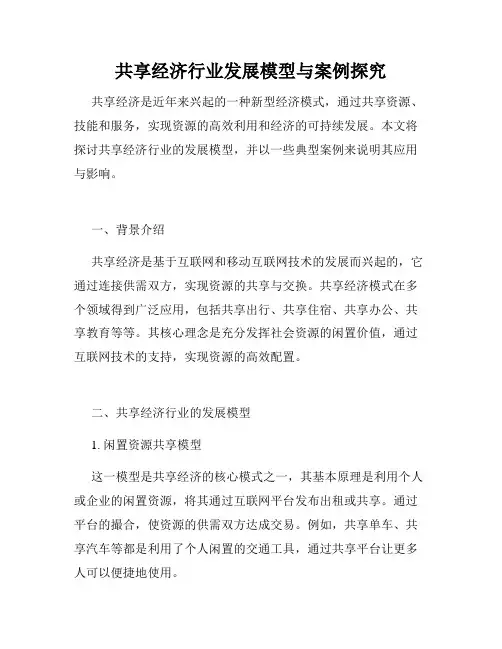 共享经济行业发展模型与案例探究

共享经济是近年来兴起的一种新型经济模式，通过共享资源、技能和服务，实现资源的高效利用和经济的可持续发展。本文将探讨共享经济行业的发展模型，并以一些典型案例来说明其应用与影响。

一、背景介绍

共享经济是基于互联网和移动互联网技术的发展而兴起的，它通过连接供需双方，实现资源的共享与交换。共享经济模式在多个领域得到广泛应用，包括共享出行、共享住宿、共享办公、共享教育等等。其核心理念是充分发挥社会资源的闲置价值，通过互联网技术的支持，实现资源的高效配置。

二、共享经济行业的发展模型

1. 闲置资源共享模型

这一模型是共享经济的核心模式之一，其基本原理是利用个人或企业的闲置资源，将其通过互联网平台发布出租或共享。通过平台的撮合，使资源的供需双方达成交易。例如，共享单车、共享汽车等都是利用了个人闲置的交通工具，通过共享平台让更多人可以便捷地使用。